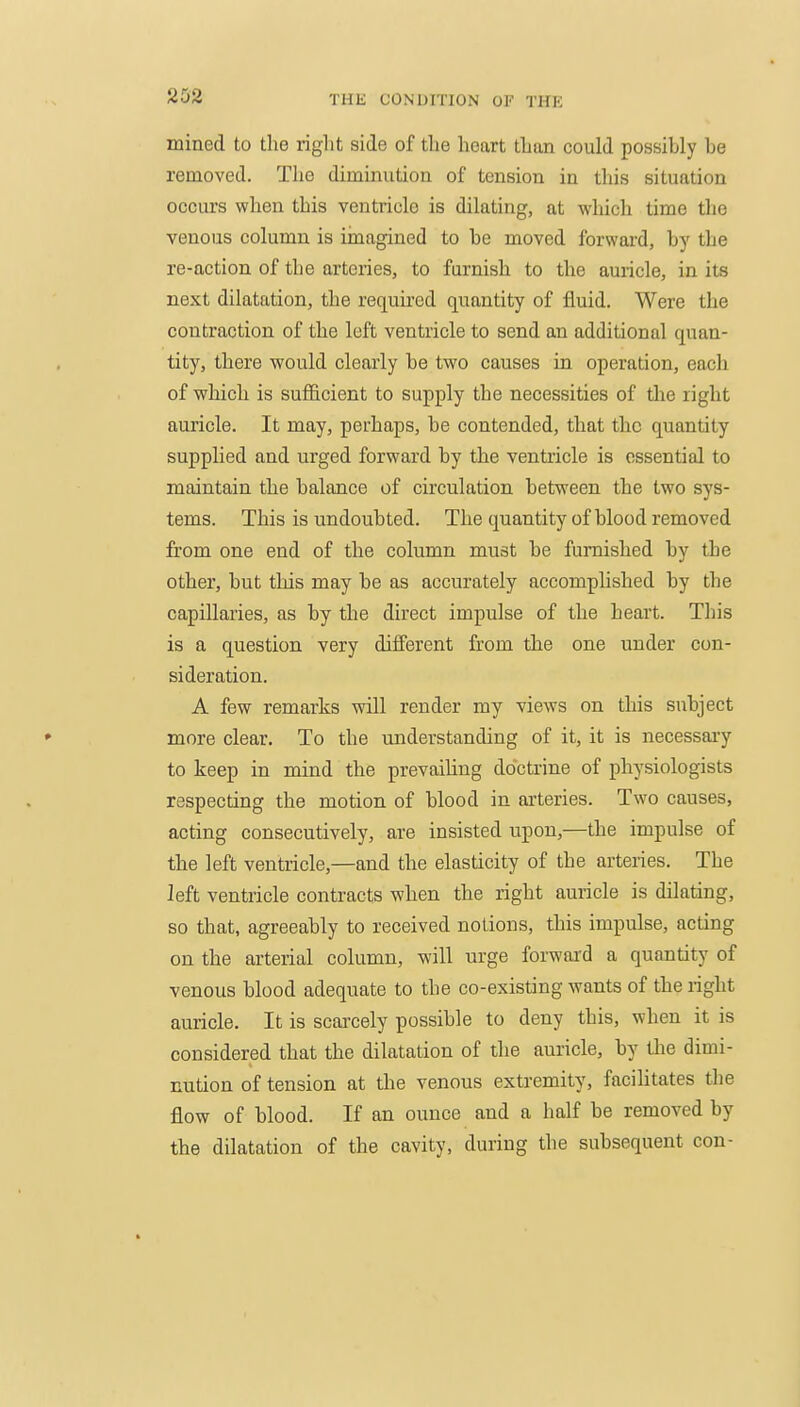 252 THE CONDITION OF THE

mined to the right side of the heart than could possibly be removed. The diminution of tension in this situation occurs when this ventricle is dilating, at which time the venous column is imagined to be moved forward, by the re-action of the arteries, to furnish to the auricle, in its next dilatation, the required quantity of fluid. Were the contraction of the left ventricle to send an additional quantity, there would clearly be two causes in operation, each of which is sufficient to supply the necessities of the right auricle. It may, perhaps, be contended, that the quantity supplied and urged forward by the ventricle is essential to maintain the balance of circulation between the two systems. This is undoubted. The quantity of blood removed from one end of the column must be furnished by the other, but this may be as accurately accomplished by the capillaries, as by the direct impulse of the heart. This is a question very different from the one under consideration.

A few remarks will render my views on this subject more clear. To the understanding of it, it is necessary to keep in mind the prevailing doctrine of physiologists respecting the motion of blood in arteries. Two causes, acting consecutively, are insisted upon,—the impulse of the left ventricle,—and the elasticity of the arteries. The left ventricle contracts when the right auricle is dilating, so that, agreeably to received notions, this impulse, acting on the arterial column, will urge forward a quantity of venous blood adequate to the co-existing wants of the right auricle. It is scarcely possible to deny this, when it is considered that the dilatation of the auricle, by the diminution of tension at the venous extremity, facilitates the flow of blood. If an ounce and a half be removed by the dilatation of the cavity, during the subsequent con-